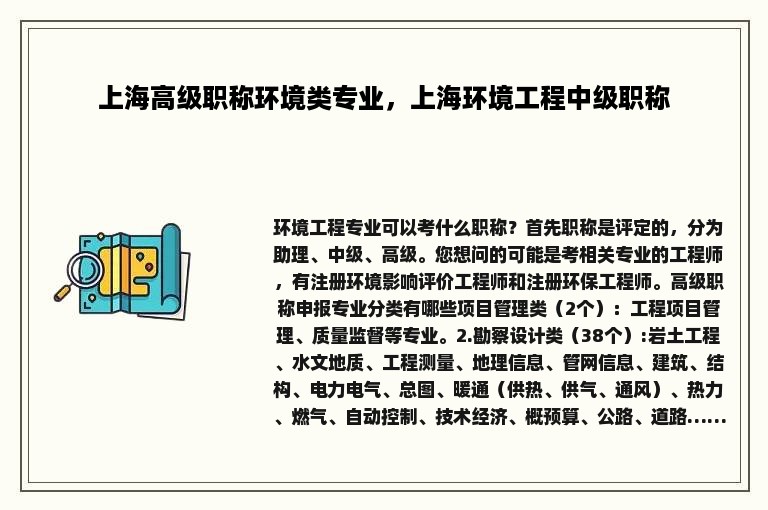 上海高级职称环境类专业，上海环境工程中级职称

环境工程专业可以考什么职称？首先职称是评定的，分为助理、中级、高级。您想问的可能是考相关专业的工程师，有注册环境影响评价工程师和注册环保工程师。高级职称申报专业分类有哪些项目管理类（2个）：工程项目管理、质量监督等专业。2.勘察设计类（38个）:岩土工程、水文地质、工程测量、地理信息、管网信息、建筑、结构、电力电气、总图、暖通（供热、供气、通风）、热力、燃气、自动控制、技术经济、概预算、公路、道路......